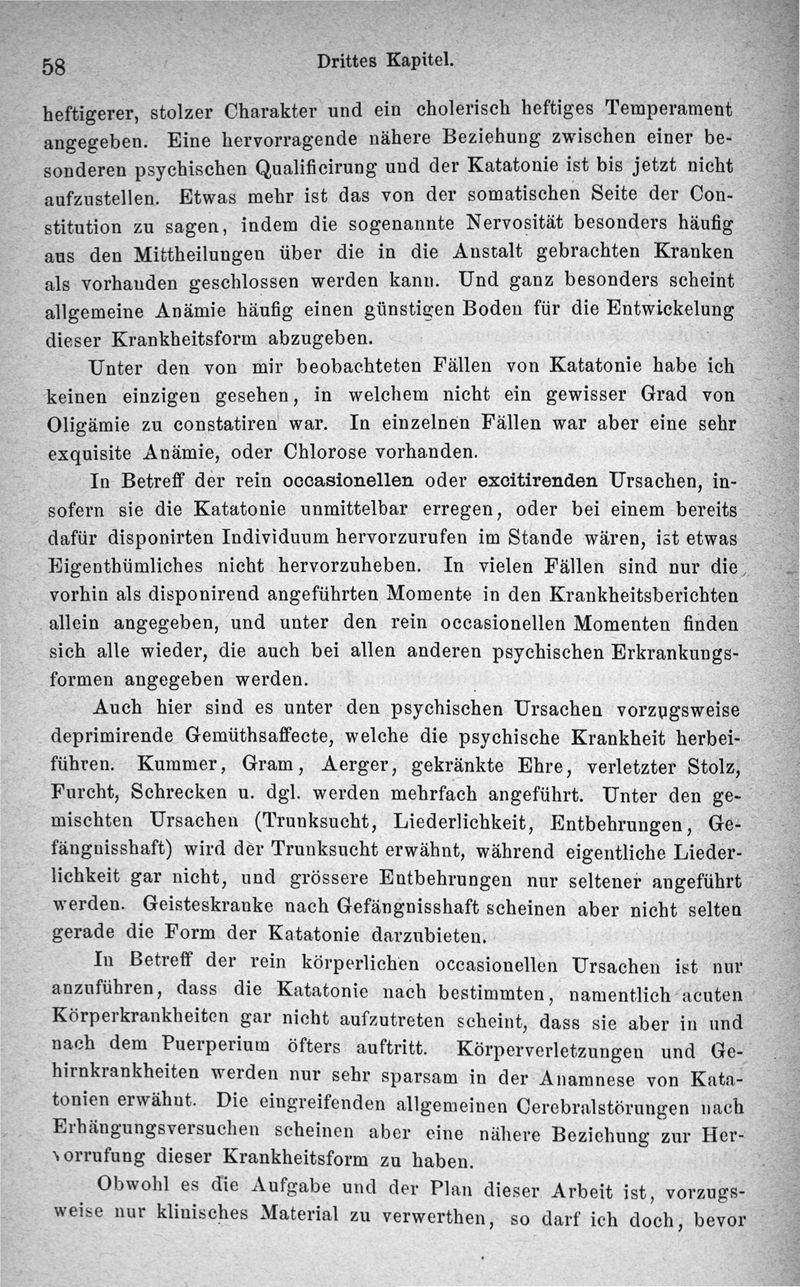 58 Drittes Kapitel.

heftigerer, stolzer Charakter und ein cholerisch heftiges Temperament angegeben. Eine hervorragende nähere Beziehung zwischen einer besonderen psychischen Qualificirung und der Katatonie ist bis jetzt nicht aufzustellen. Etwas mehr ist das von der somatischen Seite der Constitution zu sagen, indem die sogenannte Nervosität besonders häufig aus den Mittheilungen über die in die Anstalt gebrachten Kranken als vorhanden geschlossen werden kann. Und ganz besonders scheint allgemeine Anämie häufig einen günstigen Boden für die Entwickelung dieser Krankheitsform abzugeben.

Unter den von mir beobachteten Fällen von Katatonie habe ich keinen einzigen gesehen, in welchem nicht ein gewisser Grad von Oligämie zu constatiren war. In einzelnen Fällen war aber eine sehr exquisite Anämie, oder Chlorose vorhanden.

In Betreff der rein occasionellen oder excitirenden Ursachen, insofern sie die Katatonie unmittelbar erregen, oder bei einem bereits dafür disponirten Individuum hervorzurufen im Stande wären, ist etwas Eigenthümliches nicht hervorzuheben. In vielen Fällen sind nur die vorhin als disponirend angeführten Momente in den Krankheitsberichten allein angegeben, und unter den rein occasionellen Momenten finden sich alle wieder, die auch bei allen anderen psychischen Erkrankungsformen angegeben werden.

Auch hier sind es unter den psychischen Ursachen vorzugsweise deprimirende Gemüthsaffecte, welche die psychische Krankheit herbeiführen. Kummer, Gram, Aerger, gekränkte Ehre, verletzter Stolz, Furcht, Schrecken u. dgl. werden mehrfach angeführt. Unter den gemischten Ursachen (Trunksucht, Liederlichkeit, Entbehrungen, Gefängnisshaft) wird der Trunksucht erwähnt, während eigentliche Liederlichkeit gar nicht, und grössere Entbehrungen nur seltener angeführt werden. Geisteskranke nach Gefängnisshaft scheinen aber nicht selten gerade die Form der Katatonie darzubieten.

In Betreff der rein körperlichen occasionellen Ursachen ist nur anzuführen, dass die Katatonie nach bestimmten, namentlich acuten Körperkrankheiten gar nicht aufzutreten scheint, dass sie aber in und nach dem Puerperium öfters auftritt. Körperverletzungen und Gehirnkrankheiten werden nur sehr sparsam in der Anamnese von Katatonien erwähnt. Die eingreifenden allgemeinen Cerebralstörungen nach Erhängungsversuchen scheinen aber eine nähere Beziehung zur Hervorrufung dieser Krankheitsform zu haben.

Obwohl es die Aufgabe und der Plan dieser Arbeit ist, vorzugsweise nur klinisches Material zu verwerthen, so darf ich doch, bevor